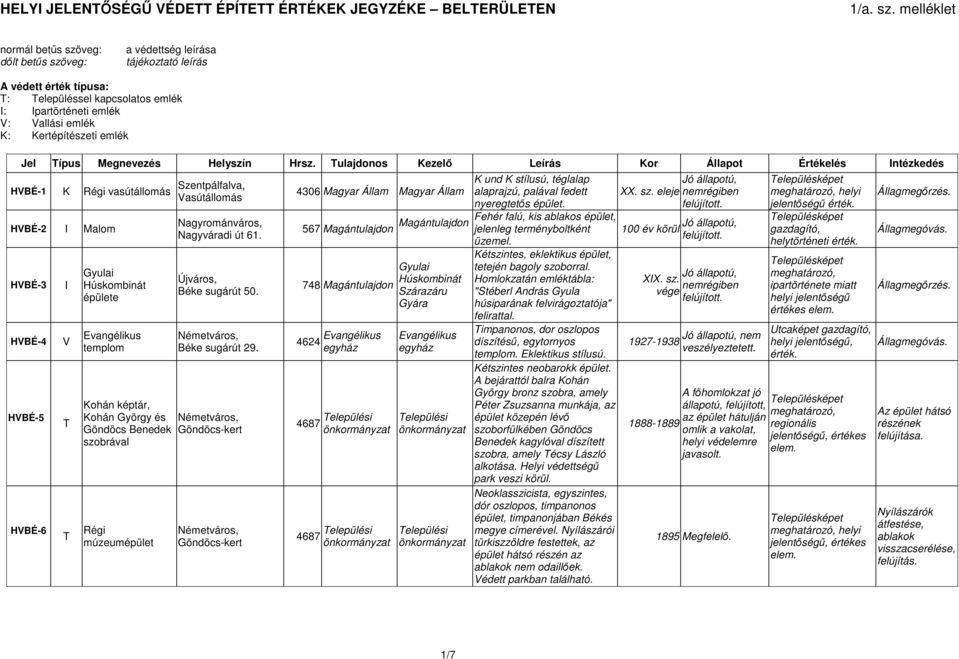 HELYI JELENTŐSÉGŰ VÉDETT ÉPÍTETT ÉRTÉKEK JEGYZÉKE – BELTERÜLETEN

1/a. sz. melléklet

normál betűs szöveg: a védettség leírása
dőlt betűs szöveg: tájékoztató leírás

A védett érték típusa:
T: Településsel kapcsolatos emlék
I: Ipartörténeti emlék
V: Vallási emlék
K: Kertépítészeti emlék

| Jel | Típus | Megnevezés | Helyszín | Hrsz. | Tulajdonos | Kezelő | Leírás | Kor | Állapot | Értékelés | Intézkedés |
|---|---|---|---|---|---|---|---|---|---|---|---|
| HVBÉ-1 | K | Régi vasútállomás | Szentpálfalva, Vasútállomás | 4306 | Magyar Állam | Magyar Állam | K und K stílusú, téglalap alaprajzú, palával fedett nyeregtetős épület. | XX. sz. eleje | Jó állapotú, nemrégiben felújított. | Településképet meghatározó, helyi jelentőségű érték. | Állagmegőrzés. |
| HVBÉ-2 | I | Malom | Nagyrománváros, Nagyváradi út 61. | 567 | Magántulajdon | Magántulajdon | Fehér falú, kis ablakos épület, jelenleg terményboltként üzemel. | 100 év körül | Jó állapotú, felújított. | Településképet gazdagító, helytörténeti érték. | Állagmegóvás. |
| HVBÉ-3 | I | Gyulai Húskombinát épülete | Újváros, Béke sugárút 50. | 748 | Magántulajdon | Gyulai Húskombinát Szárazáru Gyára | Kétszintes, eklektikus épület, tetején bagoly szoborral. Homlokzatán emléktábla: "Stéberl András Gyula húsiparának felvirágoztatója" felirattal. | XIX. sz. vége | Jó állapotú, nemrégiben felújított. | Településképet meghatározó, ipartörténete miatt helyi jelentőségű értékes elem. | Állagmegőrzés. |
| HVBÉ-4 | V | Evangélikus templom | Németváros, Béke sugárút 29. | 4624 | Evangélikus egyház | Evangélikus egyház | Timpanonos, dor oszlopos díszítésű, egytornyos templom. Eklektikus stílusú. | 1927-1938 | Jó állapotú, nem veszélyeztetett. | Utcaképet gazdagító, helyi jelentőségű, érték. | Állagmegóvás. |
| HVBÉ-5 | T | Kohán képtár, Kohán György és Göndöcs Benedek szobrával | Németváros, Göndöcs-kert | 4687 | Települési önkormányzat | Települési önkormányzat | Kétszintes neobarokk épület. A bejárattól balra Kohán György bronz szobra, amely Péter Zsuzsanna munkája, az épület közepén lévő szoborfülkében Göndöcs Benedek kagylóval díszített szobra, amely Técsy László alkotása. Helyi védettségű park veszi körül. | 1888-1889 | A főhomlokzat jó állapotú, felújított, az épület hátulján omlik a vakolat, helyi védelemre javasolt. | Településképet meghatározó, regionális jelentőségű, értékes elem. | Az épület hátsó részének felújítása. |
| HVBÉ-6 | T | Régi múzeumépület | Németváros, Göndöcs-kert | 4687 | Települési önkormányzat | Települési önkormányzat | Neoklasszicista, egyszintes, dór oszlopos, timpanonos épület, timpanonjában Békés megye címerével. Nyílászárói türkiszzöldre festettek, az épület hátsó részén az ablakok nem odaillőek. Védett parkban található. | 1895 | Megfelelő. | Településképet meghatározó, helyi jelentőségű, értékes elem. | Nyílászárók átfestése, ablakok visszacserélése, felújítás. |

1/7